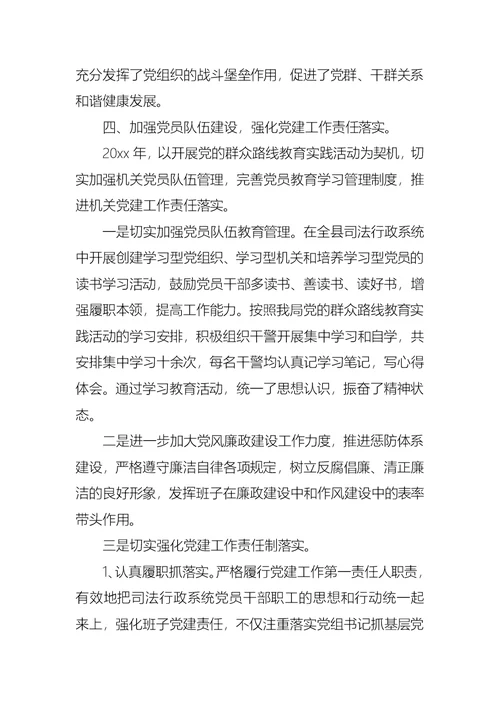 充分发挥了党组织的战斗堡垒作用，促进了党群、干群关系和谐健康发展。

四、加强党员队伍建设，强化党建工作责任落实。

20xx 年，以开展党的群众路线教育实践活动为契机，切实加强机关党员队伍管理，完善党员教育学习管理制度，推进机关党建工作责任落实。

一是切实加强党员队伍教育管理。在全县司法行政系统中开展创建学习型党组织、学习型机关和培养学习型党员的读书学习活动，鼓励党员干部多读书、善读书、读好书，增强履职本领，提高工作能力。按照我局党的群众路线教育实践活动的学习安排，积极组织干警开展集中学习和自学，共安排集中学习十余次，每名干警均认真记学习笔记，写心得体会。通过学习教育活动，统一了思想认识，振奋了精神状态。

二是进一步加大党风廉政建设工作力度，推进惩防体系建设，严格遵守廉洁自律各项规定，树立反腐倡廉、清正廉洁的良好形象，发挥班子在廉政建设中和作风建设中的表率带头作用。

三是切实强化党建工作责任制落实。

1、认真履职抓落实。严格履行党建工作第一责任人职责，有效地把司法行政系统党员干部职工的思想和行动统一起来上，强化班子党建责任，不仅注重落实党组书记抓基层党